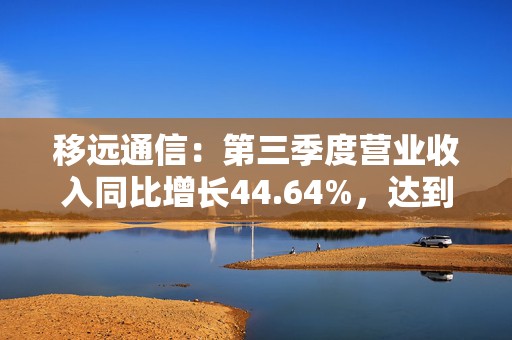 移远通信：第三季度营业收入同比增长44.64%，达到